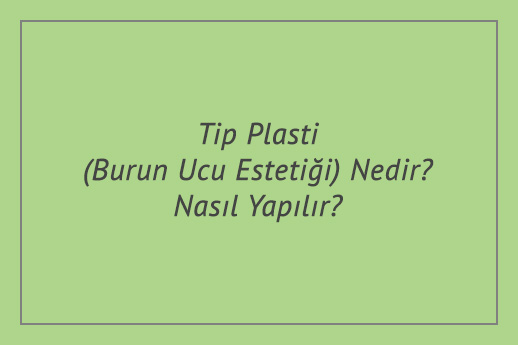 Tip Plasti
(Burun Ucu Estetiği) Nedir?
Nasıl Yapılır?